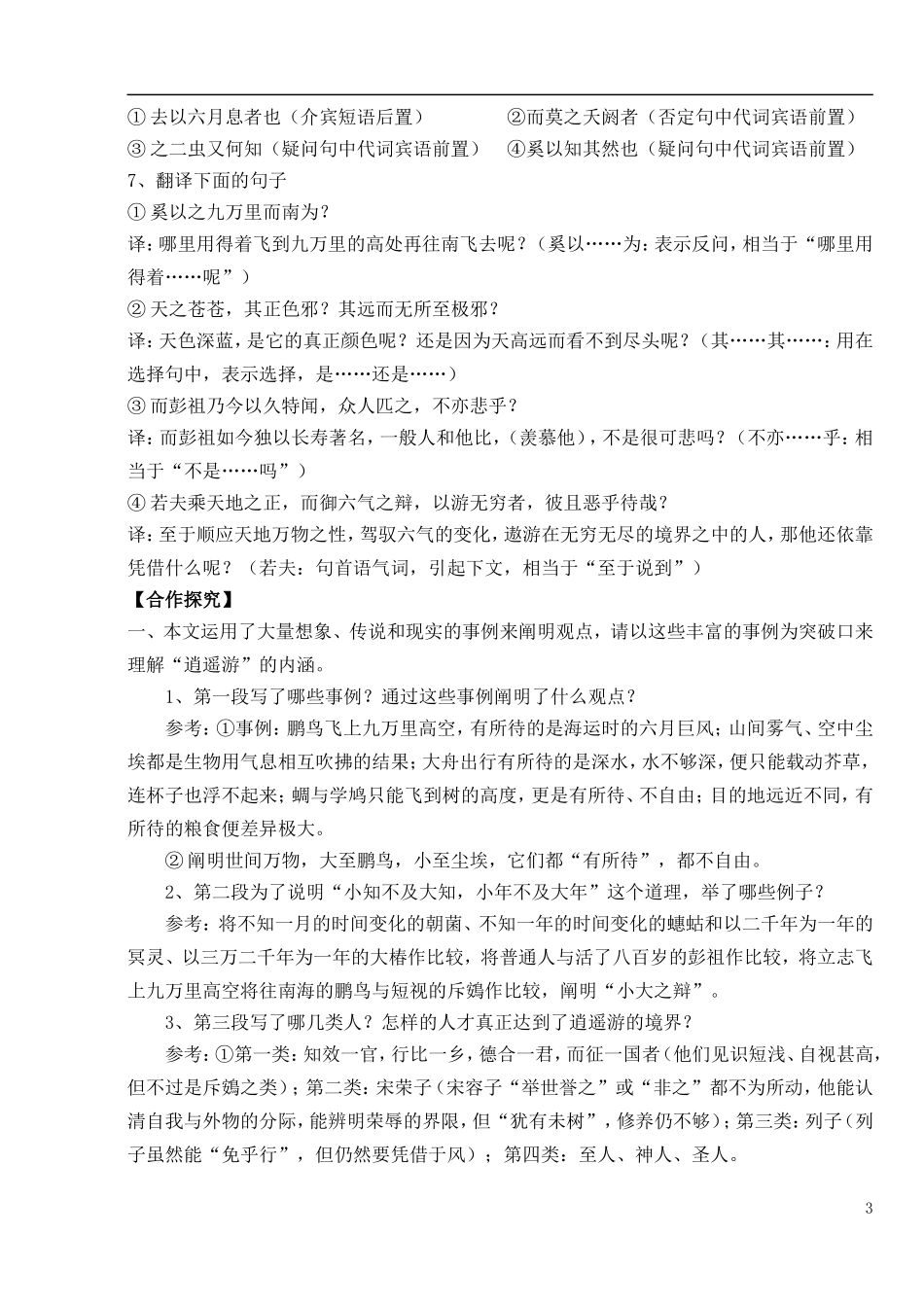 ①去以六月息者也（介宾短语后置） ②而莫之夭阏者（否定句中代词宾语前置）
③之二虫又何知（疑问句中代词宾语前置） ④奚以知其然也（疑问句中代词宾语前置）

7、翻译下面的句子

①奚以之九万里而南为？

译：哪里用得着飞到九万里的高处再往南飞去呢？（奚以……为：表示反问，相当于“哪里用得着……呢”）

②天之苍苍，其正色邪？其远而无所至极邪？

译：天色深蓝，是它的真正颜色呢？还是因为天高远而看不到尽头呢？（其……其……：用在选择句中，表示选择，是……还是……）

③而彭祖乃今以久特闻，众人匹之，不亦悲乎？

译：而彭祖如今独以长寿著名，一般人和他比，（羡慕他），不是很可悲吗？（不亦……乎：相当于“不是……吗”）

④若夫乘天地之正，而御六气之辩，以游无穷者，彼且恶乎待哉？

译：至于顺应天地万物之性，驾驭六气的变化，遨游在无穷无尽的境界之中的人，那他还依靠凭借什么呢？（若夫：句首语气词，引起下文，相当于“至于说到”）

【合作探究】

一、本文运用了大量想象、传说和现实的事例来阐明观点，请以这些丰富的事例为突破口来理解“逍遥游”的内涵。

1、第一段写了哪些事例？通过这些事例阐明了什么观点？

参考：①事例：鹏鸟飞上九万里高空，有所待的是海运时的六月巨风；山间雾气、空中尘埃都是生物用气息相互吹拂的结果；大舟出行有所待的是深水，水不够深，便只能载动芥草，连杯子也浮不起来；蜩与学鸠只能飞到树的高度，更是有所待、不自由；目的地远近不同，有所待的粮食便差异极大。

②阐明世间万物，大至鹏鸟，小至尘埃，它们都“有所待”，都不自由。

2、第二段为了说明“小知不及大知，小年不及大年”这个道理，举了哪些例子？

参考：将不知一月的时间变化的朝菌、不知一年的时间变化的蟪蛄和以二千年为一年的冥灵、以三万二千年为一年的大椿作比较，将普通人与活了八百岁的彭祖作比较，将立志飞上九万里高空将往南海的鹏鸟与短视的斥鴳作比较，阐明“小大之辩”。

3、第三段写了哪几类人？怎样的人才真正达到了逍遥游的境界？

参考：①第一类：知效一官，行比一乡，德合一君，而征一国者（他们见识短浅、自视甚高，但不过是斥鴳之类）；第二类：宋荣子（宋容子“举世誉之”或“非之”都不为所动，他能认清自我与外物的分际，能辨明荣辱的界限，但“犹有未树”，修养仍不够）；第三类：列子（列子虽然能“免乎行”，但仍然要凭借于风）；第四类：至人、神人、圣人。

3